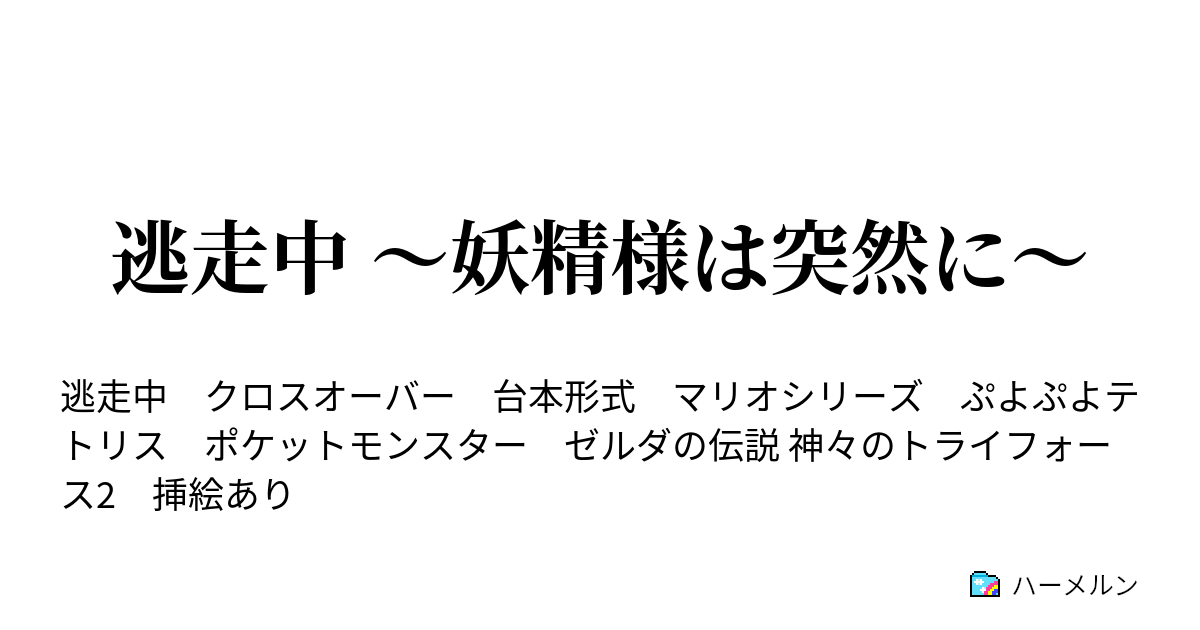 逃走中 ～妖精様は突然に～

逃走中　クロスオーバー　台本形式　マリオシリーズ　ぷよぷよテトリス　ポケットモンスター　ゼルダの伝説 神々のトライフォース2　挿絵あり

ハーメルン